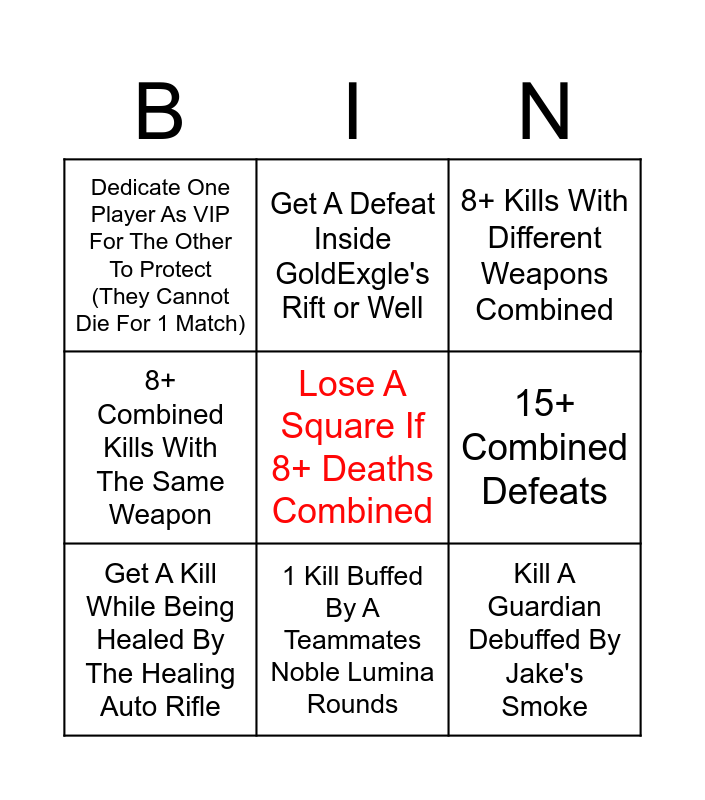 | B | I | N |
|---|---|---|
| Dedicate One Player As VIP For The Other To Protect (They Cannot Die For 1 Match) | Get A Defeat Inside GoldExgle's Rift or Well | 8+ Kills With Different Weapons Combined |
| 8+ Combined Kills With The Same Weapon | Lose A Square If 8+ Deaths Combined | 15+ Combined Defeats |
| Get A Kill While Being Healed By The Healing Auto Rifle | 1 Kill Buffed By A Teammates Noble Lumina Rounds | Kill A Guardian Debuffed By Jake's Smoke |